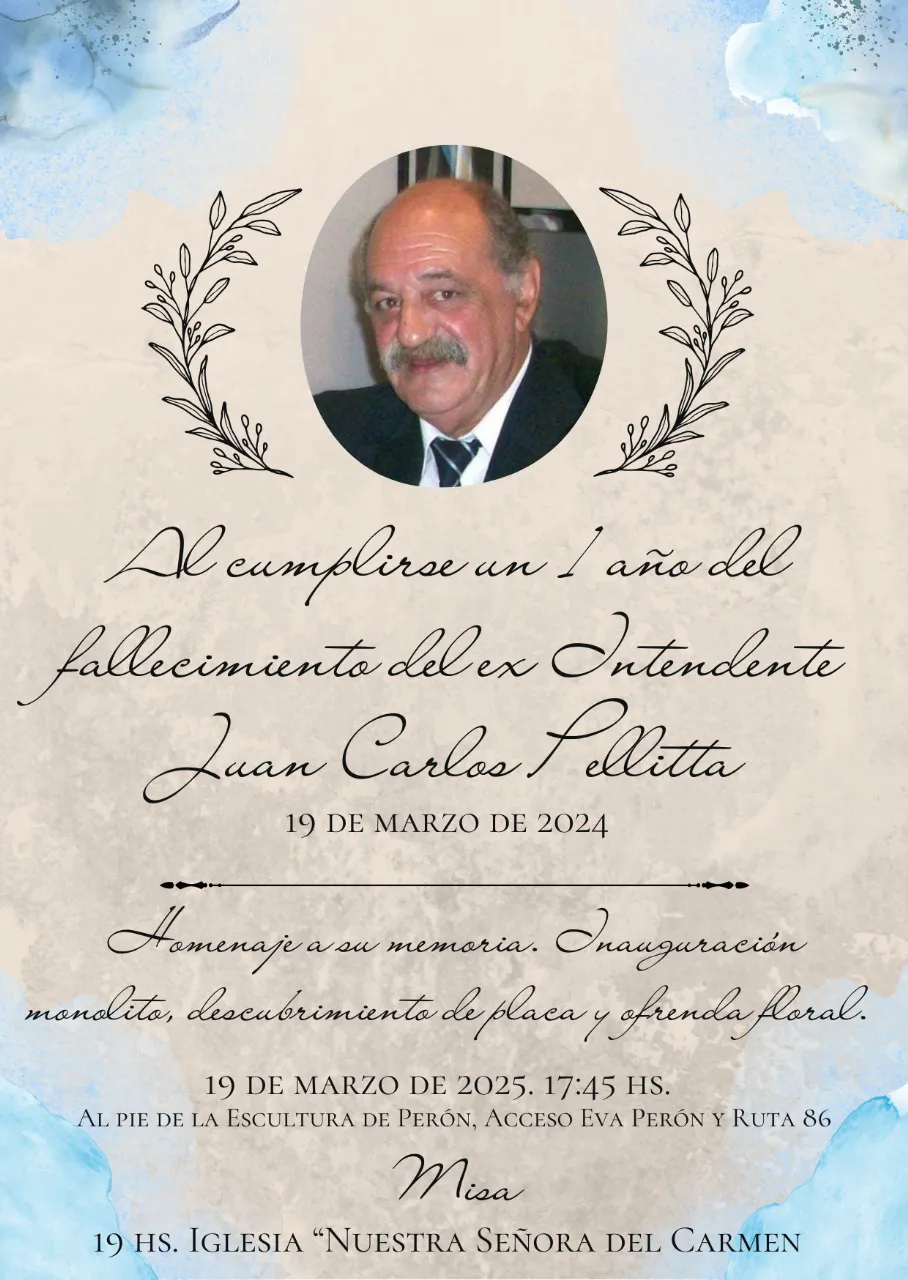 Al cumplirse un 1 año del fallecimiento del ex Intendente Juan Carlos Pellitta

19 de marzo de 2024

Homenaje a su memoria. Inauguración monolito, descubrimiento de placa y ofrenda floral.

19 de marzo de 2025. 17:45 hs.
Al pie de la Escultura de Perón, Acceso Eva Perón y Ruta 86

Misa

19 hs. Iglesia "Nuestra Señora del Carmen